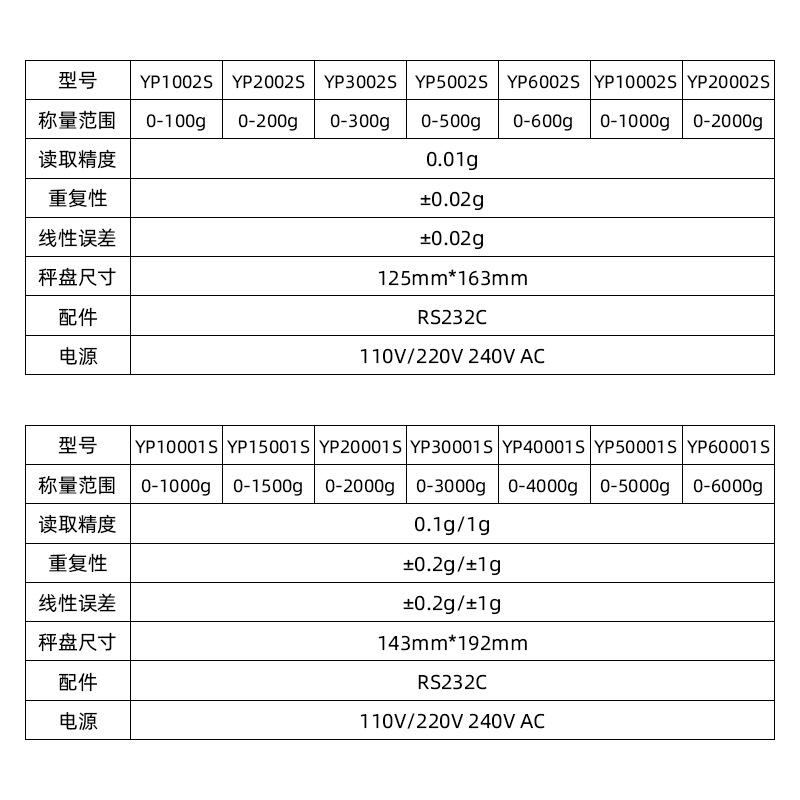 | 型号 | YP1002S | YP2002S | YP3002S | YP5002S | YP6002S | YP10002S | YP20002S |
|---|---|---|---|---|---|---|---|
| 称量范围 | 0-100g | 0-200g | 0-300g | 0-500g | 0-600g | 0-1000g | 0-2000g |
| 读取精度 | 0.01g | | | | | | |
| 重复性 | ±0.02g | | | | | | |
| 线性误差 | ±0.02g | | | | | | |
| 秤盘尺寸 | 125mm*163mm | | | | | | |
| 配件 | RS232C | | | | | | |
| 电源 | 110V/220V 240V AC | | | | | | |

| 型号 | YP10001S | YP15001S | YP20001S | YP30001S | YP40001S | YP50001S | YP60001S |
|---|---|---|---|---|---|---|---|
| 称量范围 | 0-1000g | 0-1500g | 0-2000g | 0-3000g | 0-4000g | 0-5000g | 0-6000g |
| 读取精度 | 0.1g/1g | | | | | | |
| 重复性 | ±0.2g/±1g | | | | | | |
| 线性误差 | ±0.2g/±1g | | | | | | |
| 秤盘尺寸 | 143mm*192mm | | | | | | |
| 配件 | RS232C | | | | | | |
| 电源 | 110V/220V 240V AC | | | | | | |